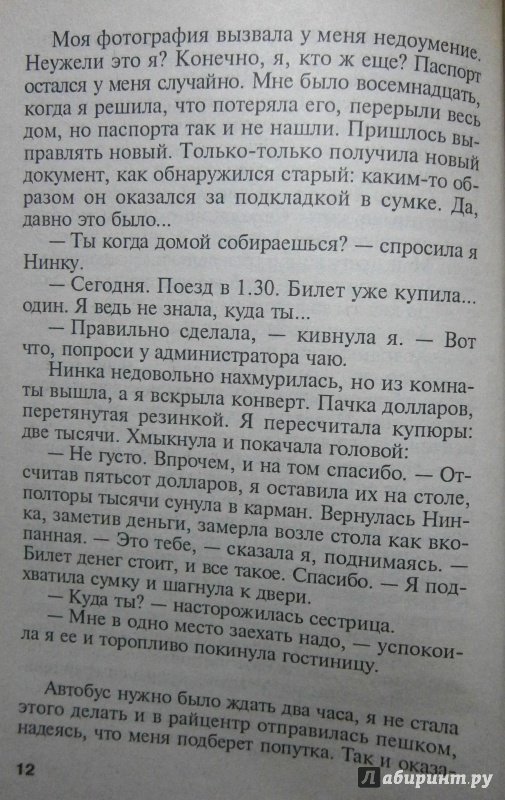 Моя фотография вызвала у меня недоумение. Неужели это я? Конечно, я, кто ж еще? Паспорт остался у меня случайно. Мне было восемнадцать, когда я решила, что потеряла его, перерыли весь дом, но паспорта так и не нашли. Пришлось выправлять новый. Только-только получила новый документ, как обнаружился старый: каким-то образом он оказался за подкладкой в сумке. Да, давно это было...

— Ты когда домой собираешься? — спросила я Нинку.

— Сегодня. Поезд в 1.30. Билет уже купила... один. Я ведь не знала, куда ты...

— Правильно сделала, — кивнула я. — Вот что, попроси у администратора чаю.

Нинка недовольно нахмурилась, но из комнаты вышла, а я вскрыла конверт. Пачка долларов, перетянутая резинкой. Я пересчитала купюры: две тысячи. Хмыкнула и покачала головой:

— Не густо. Впрочем, и на том спасибо. — Отсчитав пятьсот долларов, я оставила их на столе, полторы тысячи сунула в карман. Вернулась Нинка, заметив деньги, замерла возле стола как вкопанная. — Это тебе, — сказала я, поднимаясь. — Билет денег стоит, и все такое. Спасибо. — Я подхватила сумку и шагнула к двери.

— Куда ты? — насторожилась сестрица.

— Мне в одно место заехать надо, — успокоила я ее и торопливо покинула гостиницу.

Автобус нужно было ждать два часа, я не стала этого делать и в райцентр отправилась пешком, надеясь, что меня подберет попутка. Так и оказа-

12

Лабиринт.ру